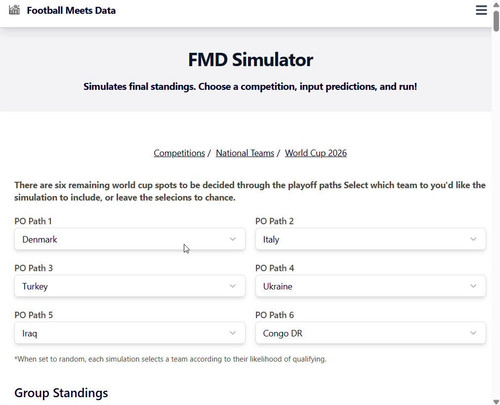 Football Meets Data

FMD Simulator

Simulates final standings. Choose a competition, input predictions, and run!

Competitions / National Teams / World Cup 2026

There are six remaining world cup spots to be decided through the playoff paths Select which team to you'd like the simulation to include, or leave the selecions to chance.

PO Path 1
Denmark

PO Path 2
Italy

PO Path 3
Turkey

PO Path 4
Ukraine

PO Path 5
Iraq

PO Path 6
Congo DR

*When set to random, each simulation selects a team according to their likelihood of qualifying.

Group Standings